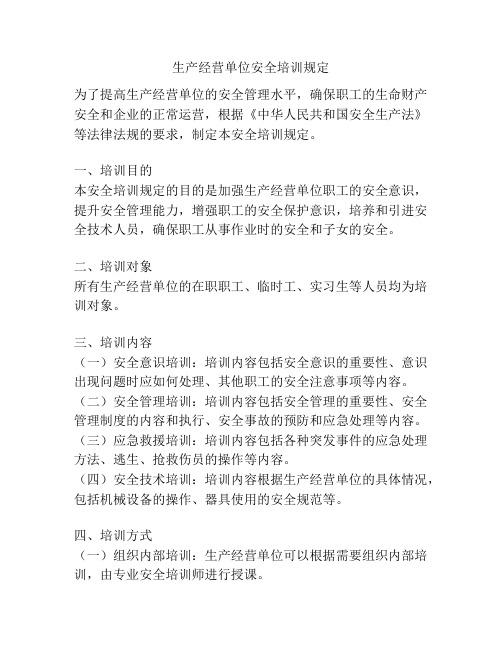 生产经营单位安全培训规定

为了提高生产经营单位的安全管理水平，确保职工的生命财产安全和企业的正常运营，根据《中华人民共和国安全生产法》等法律法规的要求，制定本安全培训规定。

一、培训目的
本安全培训规定的目的是加强生产经营单位职工的安全意识，提升安全管理能力，增强职工的安全保护意识，培养和引进安全技术人员，确保职工从事作业时的安全和子女的安全。

二、培训对象
所有生产经营单位的在职职工、临时工、实习生等人员均为培训对象。

三、培训内容
（一）安全意识培训：培训内容包括安全意识的重要性、意识出现问题时应如何处理、其他职工的安全注意事项等内容。
（二）安全管理培训：培训内容包括安全管理的重要性、安全管理制度的内容和执行、安全事故的预防和应急处理等内容。
（三）应急救援培训：培训内容包括各种突发事件的应急处理方法、逃生、抢救伤员的操作等内容。
（四）安全技术培训：培训内容根据生产经营单位的具体情况，包括机械设备的操作、器具使用的安全规范等。

四、培训方式
（一）组织内部培训：生产经营单位可以根据需要组织内部培训，由专业安全培训师进行授课。